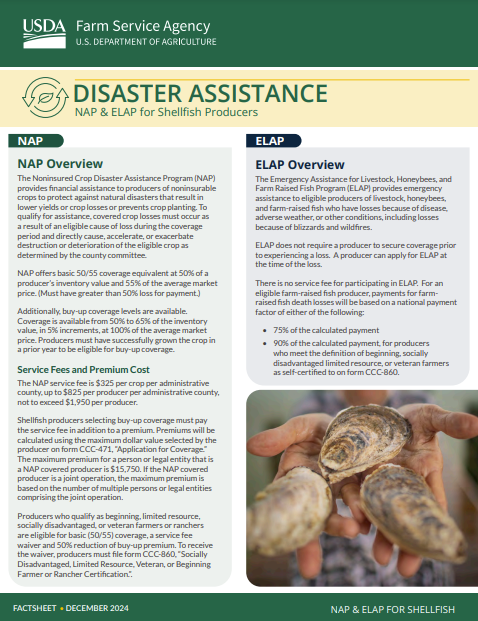 USDA Farm Service Agency
U.S. DEPARTMENT OF AGRICULTURE

DISASTER ASSISTANCE
NAP & ELAP for Shellfish Producers

NAP

NAP Overview

The Noninsured Crop Disaster Assistance Program (NAP) provides financial assistance to producers of noninsurable crops to protect against natural disasters that result in lower yields or crop losses or prevents crop planting. To qualify for assistance, covered crop losses must occur as a result of an eligible cause of loss during the coverage period and directly cause, accelerate, or exacerbate destruction or deterioration of the eligible crop as determined by the county committee.

NAP offers basic 50/55 coverage equivalent at 50% of a producer's inventory value and 55% of the average market price. (Must have greater than 50% loss for payment.)

Additionally, buy-up coverage levels are available. Coverage is available from 50% to 65% of the inventory value, in 5% increments, at 100% of the average market price. Producers must have successfully grown the crop in a prior year to be eligible for buy-up coverage.

Service Fees and Premium Cost

The NAP service fee is $325 per crop per administrative county, up to $825 per producer per administrative county, not to exceed $1,950 per producer.

Shellfish producers selecting buy-up coverage must pay the service fee in addition to a premium. Premiums will be calculated using the maximum dollar value selected by the producer on form CCC-471, "Application for Coverage." The maximum premium for a person or legal entity that is a NAP covered producer is $15,750. If the NAP covered producer is a joint operation, the maximum premium is based on the number of multiple persons or legal entities comprising the joint operation.

Producers who qualify as beginning, limited resource, socially disadvantaged, or veteran farmers or ranchers are eligible for basic (50/55) coverage, a service fee waiver and 50% reduction of buy-up premium. To receive the waiver, producers must file form CCC-860, "Socially Disadvantaged, Limited Resource, Veteran, or Beginning Farmer or Rancher Certification.".

ELAP

ELAP Overview

The Emergency Assistance for Livestock, Honeybees, and Farm Raised Fish Program (ELAP) provides emergency assistance to eligible producers of livestock, honeybees, and farm-raised fish who have losses because of disease, adverse weather, or other conditions, including losses because of blizzards and wildfires.

ELAP does not require a producer to secure coverage prior to experiencing a loss. A producer can apply for ELAP at the time of the loss.

There is no service fee for participating in ELAP. For an eligible farm-raised fish producer, payments for farm-raised fish death losses will be based on a national payment factor of either of the following:

• 75% of the calculated payment
• 90% of the calculated payment, for producers who meet the definition of beginning, socially disadvantaged limited resource, or veteran farmers as self-certified to on form CCC-860.

FACTSHEET • DECEMBER 2024

NAP & ELAP FOR SHELLFISH